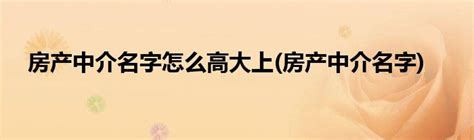 房产中介名字怎么高大上(房产中介名字)